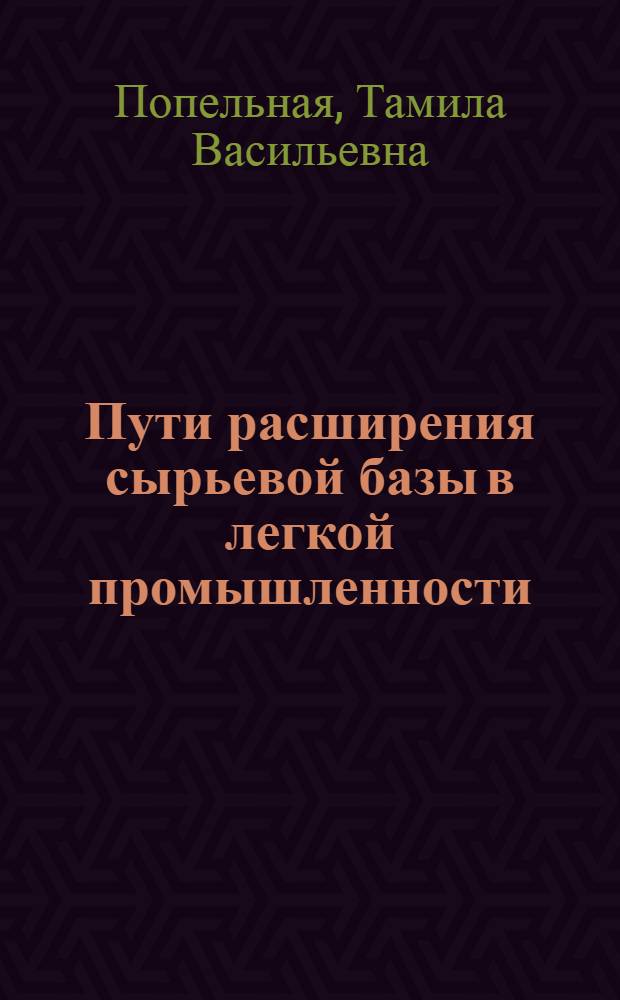 Попельная, Тамила Васильевна

Пути расширения сырьевой базы в легкой промышленности